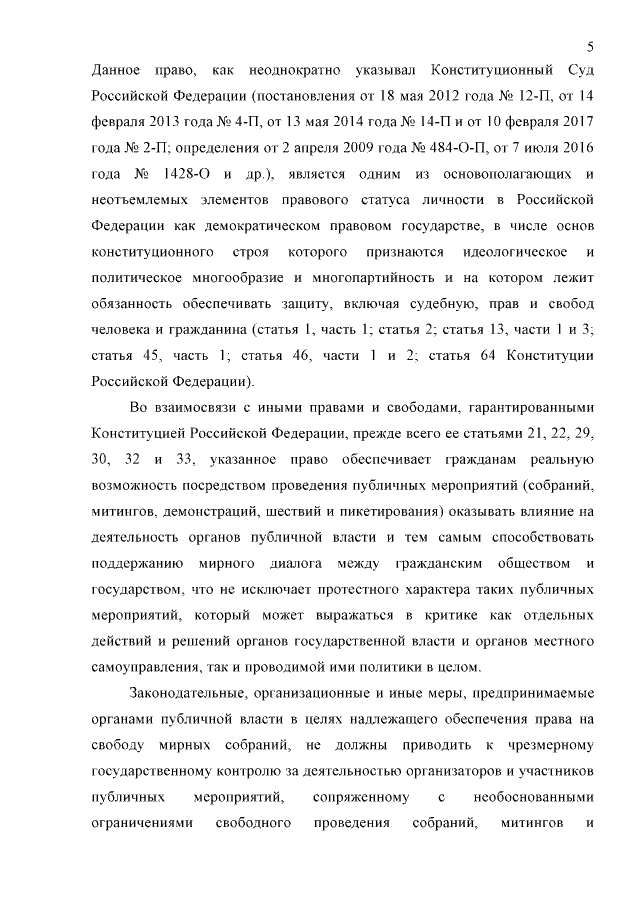 5

Данное право, как неоднократно указывал Конституционный Суд Российской Федерации (постановления от 18 мая 2012 года № 12-П, от 14 февраля 2013 года № 4-П, от 13 мая 2014 года № 14-П и от 10 февраля 2017 года № 2-П; определения от 2 апреля 2009 года № 484-О-П, от 7 июля 2016 года № 1428-О и др.), является одним из основополагающих и неотъемлемых элементов правового статуса личности в Российской Федерации как демократическом правовом государстве, в числе основ конституционного строя которого признаются идеологическое и политическое многообразие и многопартийность и на котором лежит обязанность обеспечивать защиту, включая судебную, прав и свобод человека и гражданина (статья 1, часть 1; статья 2; статья 13, части 1 и 3; статья 45, часть 1; статья 46, части 1 и 2; статья 64 Конституции Российской Федерации).

Во взаимосвязи с иными правами и свободами, гарантированными Конституцией Российской Федерации, прежде всего ее статьями 21, 22, 29, 30, 32 и 33, указанное право обеспечивает гражданам реальную возможность посредством проведения публичных мероприятий (собраний, митингов, демонстраций, шествий и пикетирования) оказывать влияние на деятельность органов публичной власти и тем самым способствовать поддержанию мирного диалога между гражданским обществом и государством, что не исключает протестного характера таких публичных мероприятий, который может выражаться в критике как отдельных действий и решений органов государственной власти и органов местного самоуправления, так и проводимой ими политики в целом.

Законодательные, организационные и иные меры, предпринимаемые органами публичной власти в целях надлежащего обеспечения права на свободу мирных собраний, не должны приводить к чрезмерному государственному контролю за деятельностью организаторов и участников публичных мероприятий, сопряженному с необоснованными ограничениями свободного проведения собраний, митингов и